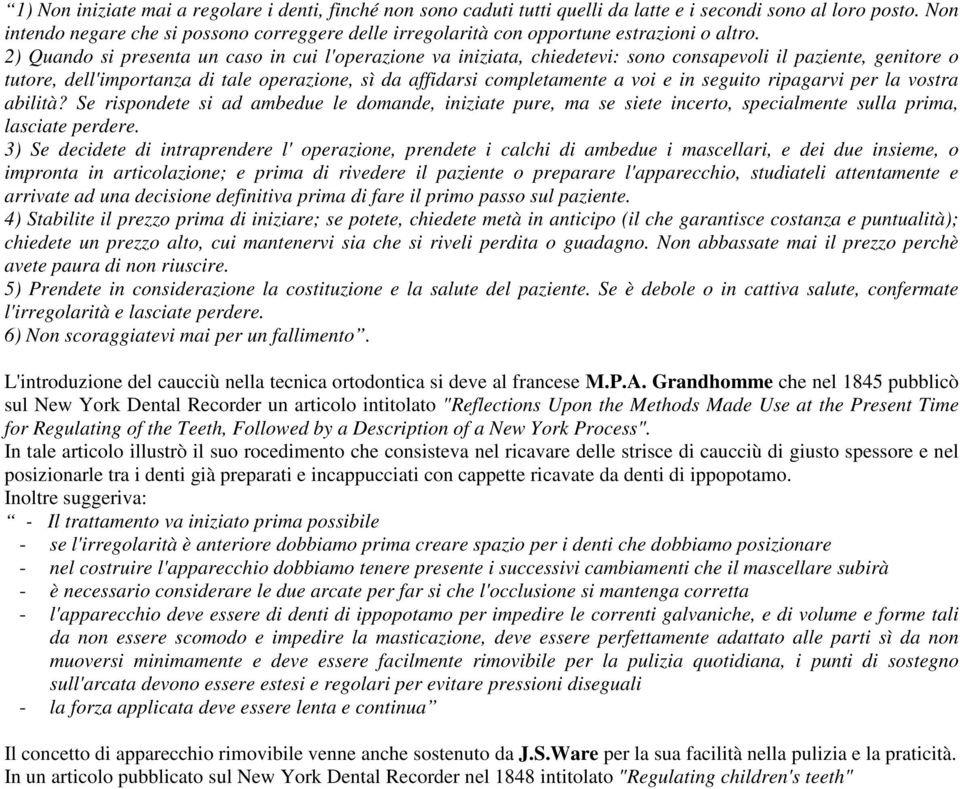 “1) Non iniziate mai a regolare i denti, finché non sono caduti tutti quelli da latte e i secondi sono al loro posto. Non intendo negare che si possono correggere delle irregolarità con opportune estrazioni o altro.
2) Quando si presenta un caso in cui l'operazione va iniziata, chiedetevi: sono consapevoli il paziente, genitore o tutore, dell'importanza di tale operazione, sì da affidarsi completamente a voi e in seguito ripagarvi per la vostra abilità? Se rispondete si ad ambedue le domande, iniziate pure, ma se siete incerto, specialmente sulla prima, lasciate perdere.
3) Se decidete di intraprendere l' operazione, prendete i calchi di ambedue i mascellari, e dei due insieme, o impronta in articolazione; e prima di rivedere il paziente o preparare l'apparecchio, studiateli attentamente e arrivate ad una decisione definitiva prima di fare il primo passo sul paziente.
4) Stabilite il prezzo prima di iniziare; se potete, chiedete metà in anticipo (il che garantisce costanza e puntualità); chiedete un prezzo alto, cui mantenervi sia che si riveli perdita o guadagno. Non abbassate mai il prezzo perchè avete paura di non riuscire.
5) Prendete in considerazione la costituzione e la salute del paziente. Se è debole o in cattiva salute, confermate l'irregolarità e lasciate perdere.
6) Non scoraggiatevi mai per un fallimento”.

L'introduzione del caucciù nella tecnica ortodontica si deve al francese M.P.A. Grandhomme che nel 1845 pubblicò sul New York Dental Recorder un articolo intitolato "Reflections Upon the Methods Made Use at the Present Time for Regulating of the Teeth, Followed by a Description of a New York Process".
In tale articolo illustrò il suo rocedimento che consisteva nel ricavare delle strisce di caucciù di giusto spessore e nel posizionarle tra i denti già preparati e incappucciati con cappette ricavate da denti di ippopotamo.
Inoltre suggeriva:
“ - Il trattamento va iniziato prima possibile
- se l'irregolarità è anteriore dobbiamo prima creare spazio per i denti che dobbiamo posizionare
- nel costruire l'apparecchio dobbiamo tenere presente i successivi cambiamenti che il mascellare subirà
- è necessario considerare le due arcate per far si che l'occlusione si mantenga corretta
- l'apparecchio deve essere di denti di ippopotamo per impedire le correnti galvaniche, e di volume e forme tali da non essere scomodo e impedire la masticazione, deve essere perfettamente adattato alle parti sì da non muoversi minimamente e deve essere facilmente rimovibile per la pulizia quotidiana, i punti di sostegno sull'arcata devono essere estesi e regolari per evitare pressioni diseguali
- la forza applicata deve essere lenta e continua”

Il concetto di apparecchio rimovibile venne anche sostenuto da J.S.Ware per la sua facilità nella pulizia e la praticità. In un articolo pubblicato sul New York Dental Recorder nel 1848 intitolato "Regulating children's teeth"